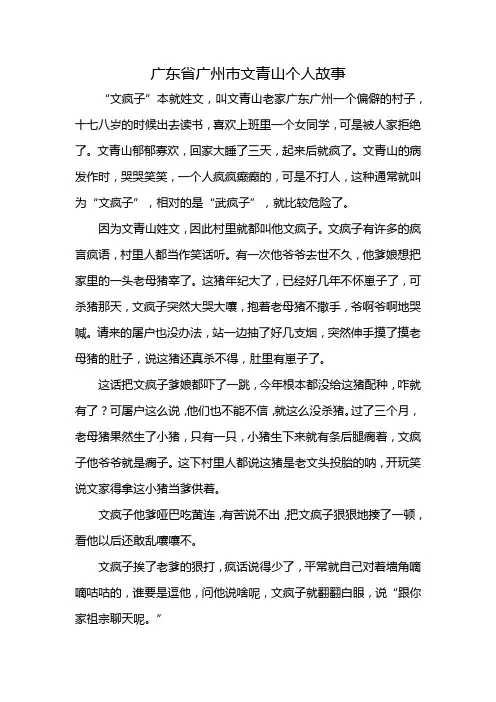 广东省广州市文青山个人故事

“文疯子”本就姓文，叫文青山老家广东广州一个偏僻的村子，十七八岁的时候出去读书，喜欢上班里一个女同学，可是被人家拒绝了。文青山郁郁寡欢，回家大睡了三天，起来后就疯了。文青山的病发作时，哭哭笑笑，一个人疯疯癫癫的，可是不打人，这种通常就叫为“文疯子”，相对的是“武疯子”，就比较危险了。

因为文青山姓文，因此村里就都叫他文疯子。文疯子有许多的疯言疯语，村里人都当作笑话听。有一次他爷爷去世不久，他爹娘想把家里的一头老母猪宰了。这猪年纪大了，已经好几年不怀崽子了，可杀猪那天，文疯子突然大哭大嚷，抱着老母猪不撒手，爷啊爷啊地哭喊。请来的屠户也没办法，站一边抽了好几支烟，突然伸手摸了摸老母猪的肚子，说这猪还真杀不得，肚里有崽子了。

这话把文疯子爹娘都吓了一跳，今年根本都没给这猪配种，咋就有了？可屠户这么说，他们也不能不信，就这么没杀猪。过了三个月，老母猪果然生了小猪，只有一只，小猪生下来就有条后腿瘸着，文疯子他爷爷就是瘸子。这下村里人都说这猪是老文头投胎的呐，开玩笑说文家得拿这小猪当爹供着。

文疯子他爹哑巴吃黄连，有苦说不出，把文疯子狠狠地揍了一顿，看他以后还敢乱嚷嚷不。

文疯子挨了老爹的狠打，疯话说得少了，平常就自己对着墙角嘀嘀咕咕的，谁要是逗他，问他说啥呢，文疯子就翻翻白眼，说“跟你家祖宗聊天呢。”